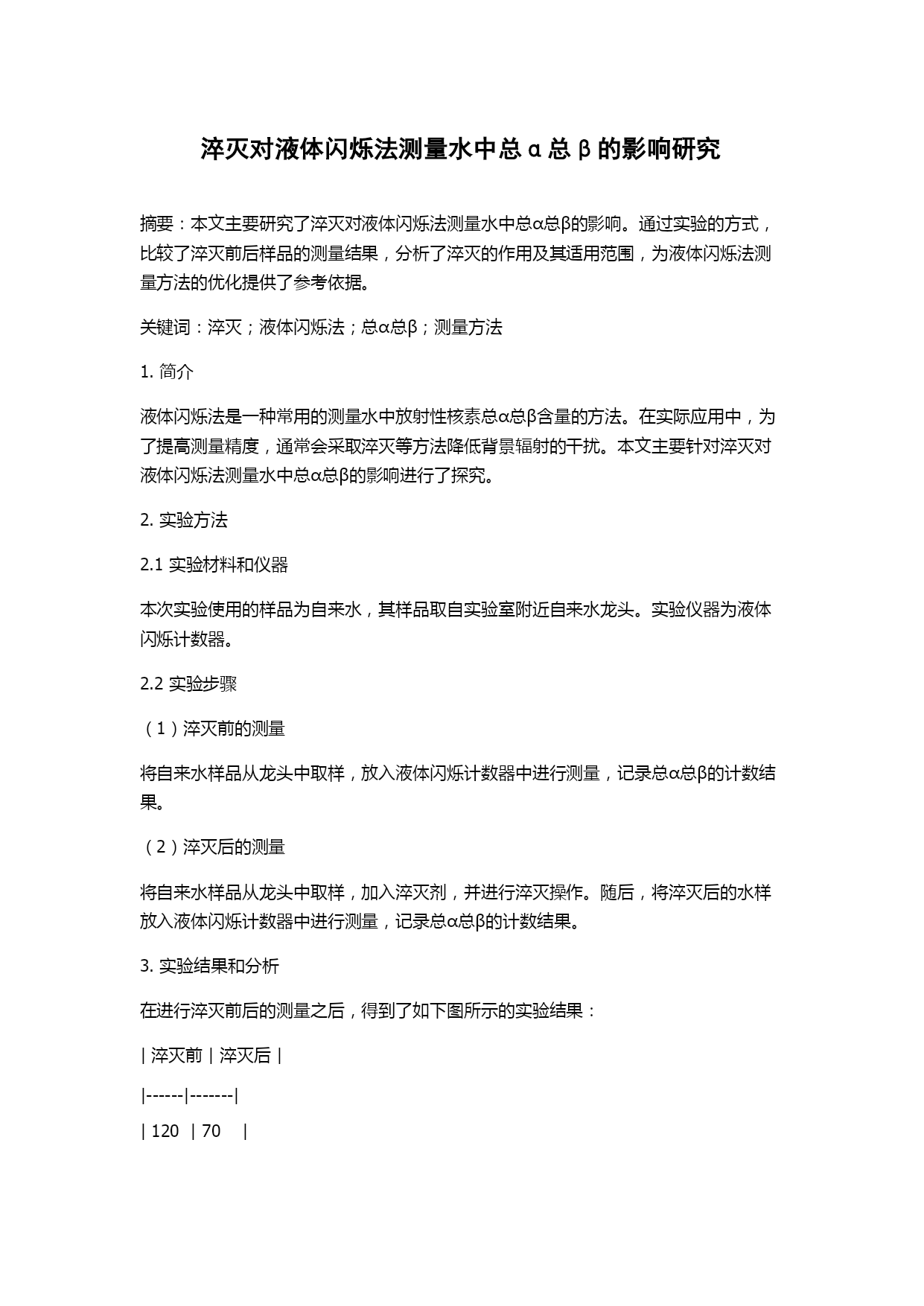 淬灭对液体闪烁法测量水中总α总β的影响研究

摘要：本文主要研究了淬灭对液体闪烁法测量水中总α总β的影响。通过实验的方式，比较了淬灭前后样品的测量结果，分析了淬灭的作用及其适用范围，为液体闪烁法测量方法的优化提供了参考依据。

关键词：淬灭；液体闪烁法；总α总β；测量方法

1. 简介

液体闪烁法是一种常用的测量水中放射性核素总α总β含量的方法。在实际应用中，为了提高测量精度，通常会采取淬灭等方法降低背景辐射的干扰。本文主要针对淬灭对液体闪烁法测量水中总α总β的影响进行了探究。

2. 实验方法

2.1 实验材料和仪器

本次实验使用的样品为自来水，其样品取自实验室附近自来水龙头。实验仪器为液体闪烁计数器。

2.2 实验步骤

（1）淬灭前的测量

将自来水样品从龙头中取样，放入液体闪烁计数器中进行测量，记录总α总β的计数结果。

（2）淬灭后的测量

将自来水样品从龙头中取样，加入淬灭剂，并进行淬灭操作。随后，将淬灭后的水样放入液体闪烁计数器中进行测量，记录总α总β的计数结果。

3. 实验结果和分析

在进行淬灭前后的测量之后，得到了如下图所示的实验结果：

| 淬灭前 | 淬灭后 |

|------|-------|

| 120 | 70 |